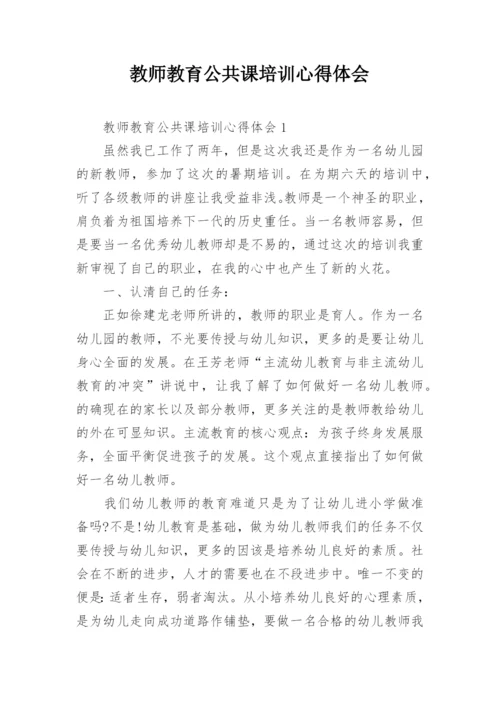 教师教育公共课培训心得体会

教师教育公共课培训心得体会1

虽然我已工作了两年，但是这次我还是作为一名幼儿园的新教师，参加了这次的暑期培训。在为期六天的培训中，听了各级教师的讲座让我受益非浅。教师是一个神圣的职业，肩负着为祖国培养下一代的历史重任。当一名教师容易，但是要当一名优秀幼儿教师却是不易的，通过这次的培训我重新审视了自己的职业，在我的心中也产生了新的火花。

一、认清自己的任务：

正如徐建龙老师所讲的，教师的职业是育人。作为一名幼儿园的教师，不光要传授与幼儿知识，更多的是要让幼儿身心全面的发展。在王芳老师“主流幼儿教育与非主流幼儿教育的冲突”讲说中，让我了解了如何做好一名幼儿教师。的确现在的家长以及部分教师，更多关注的是教师教给幼儿的外在可显知识。主流教育的核心观点：为孩子终身发展服务，全面平衡促进孩子的发展。这个观点直接指出了如何做好一名幼儿教师。

我们幼儿教师的教育难道只是为了让幼儿进小学做准备吗?不是!幼儿教育是基础，做为幼儿教师我们的任务不仅要传授与幼儿知识，更多的因该是培养幼儿良好的素质。社会在不断的进步，人才的需要也在不段进步中。唯一不变的便是:适者生存，弱者淘汰。从小培养幼儿良好的心理素质，是为幼儿走向成功道路作铺垫，要做一名合格的幼儿教师我